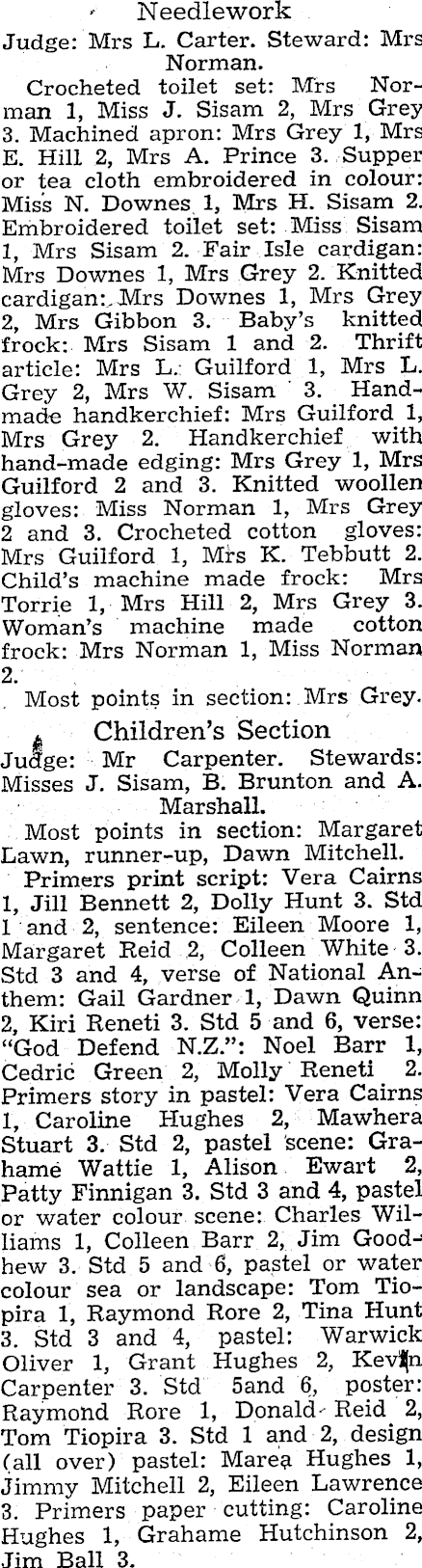 Needlework

Judge: Mrs L. Carter. Steward: Mrs Norman.

Crocheted toilet set: Mrs Norman 1, Miss J. Sisam 2, Mrs Grey 3. Machined apron: Mrs Grey 1, Mrs E. Hill 2, Mrs A. Prince 3. Supper or tea cloth embroidered in colour: Miss N. Downes 1, Mrs H. Sisam 2. Embroidered toilet set: Miss Sisam 1, Mrs Sisam 2. Fair Isle cardigan: Mrs Downes 1, Mrs Grey 2. Knitted cardigan: Mrs Downes 1, Mrs Grey 2, Mrs Gibbon 3. Baby's knitted frock: Mrs Sisam 1 and 2. Thrift article: Mrs L. Guilford 1, Mrs L. Grey 2, Mrs W. Sisam 3. Handmade handkerchief: Mrs Guilford 1, Mrs Grey 2. Handkerchief with hand-made edging: Mrs Grey 1, Mrs Guilford 2 and 3. Knitted woollen gloves: Miss Norman 1, Mrs Grey 2 and 3. Crocheted cotton gloves: Mrs Guilford 1, Mrs K. Tebbutt 2. Child's machine made frock: Mrs Torrie 1, Mrs Hill 2, Mrs Grey 3. Woman's machine made cotton frock: Mrs Norman 1, Miss Norman 2.

Most points in section: Mrs Grey.

Children's Section

Judge: Mr Carpenter. Stewards: Misses J. Sisam, B. Brunton and A. Marshall.

Most points in section: Margaret Lawn, runner-up, Dawn Mitchell.

Primers print script: Vera Cairns 1, Jill Bennett 2, Dolly Hunt 3. Std 1 and 2, sentence: Eileen Moore 1, Margaret Reid 2, Colleen White 3. Std 3 and 4, verse of National Anthem: Gail Gardner 1, Dawn Quinn 2, Kiri Reneti 3. Std 5 and 6, verse: "God Defend N.Z.": Noel Barr 1, Cedric Green 2, Molly Reneti 2. Primers story in pastel: Vera Cairns 1, Caroline Hughes 2, Mawhera Stuart 3. Std 2, pastel scene: Grahame Wattie 1, Alison Ewart 2, Patty Finnigan 3. Std 3 and 4, pastel or water colour scene: Charles Williams 1, Colleen Barr 2, Jim Goodhew 3. Std 5 and 6, pastel or water colour sea or landscape: Tom Tiopira 1, Raymond Rore 2, Tina Hunt 3. Std 3 and 4, pastel: Warwick Oliver 1, Grant Hughes 2, Kevin Carpenter 3. Std 5and 6, poster: Raymond Rore 1, Donald Reid 2, Tom Tiopira 3. Std 1 and 2, design (all over) pastel: Marea Hughes 1, Jimmy Mitchell 2, Eileen Lawrence 3. Primers paper cutting: Caroline Hughes 1, Grahame Hutchinson 2, Jim Ball 3.